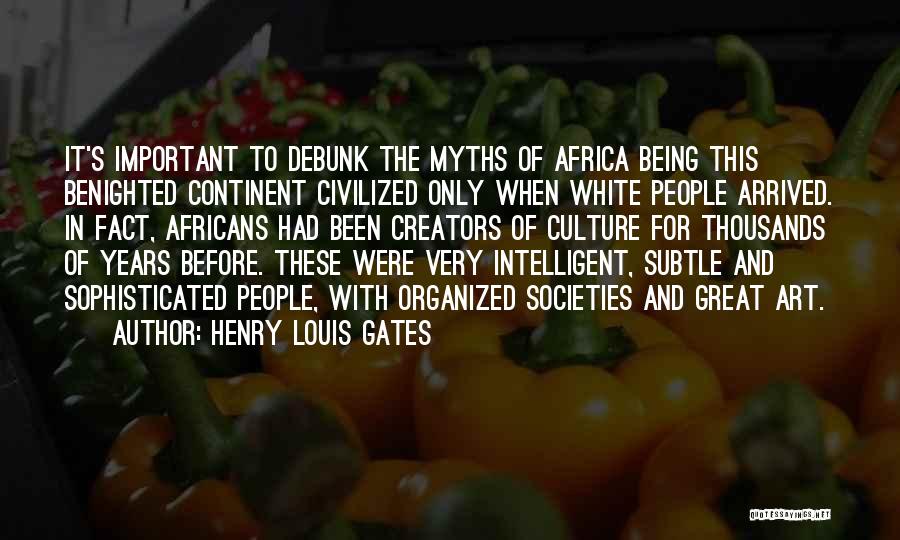 IT'S IMPORTANT TO DEBUNK THE MYTHS OF AFRICA BEING THIS BENIGHTED CONTINENT CIVILIZED ONLY WHEN WHITE PEOPLE ARRIVED. IN FACT, AFRICANS HAD BEEN CREATORS OF CULTURE FOR THOUSANDS OF YEARS BEFORE. THESE WERE VERY INTELLIGENT, SUBTLE AND SOPHISTICATED PEOPLE, WITH ORGANIZED SOCIETIES AND GREAT ART.

AUTHOR: HENRY LOUIS GATES

QUOTESSAYINGS.NET